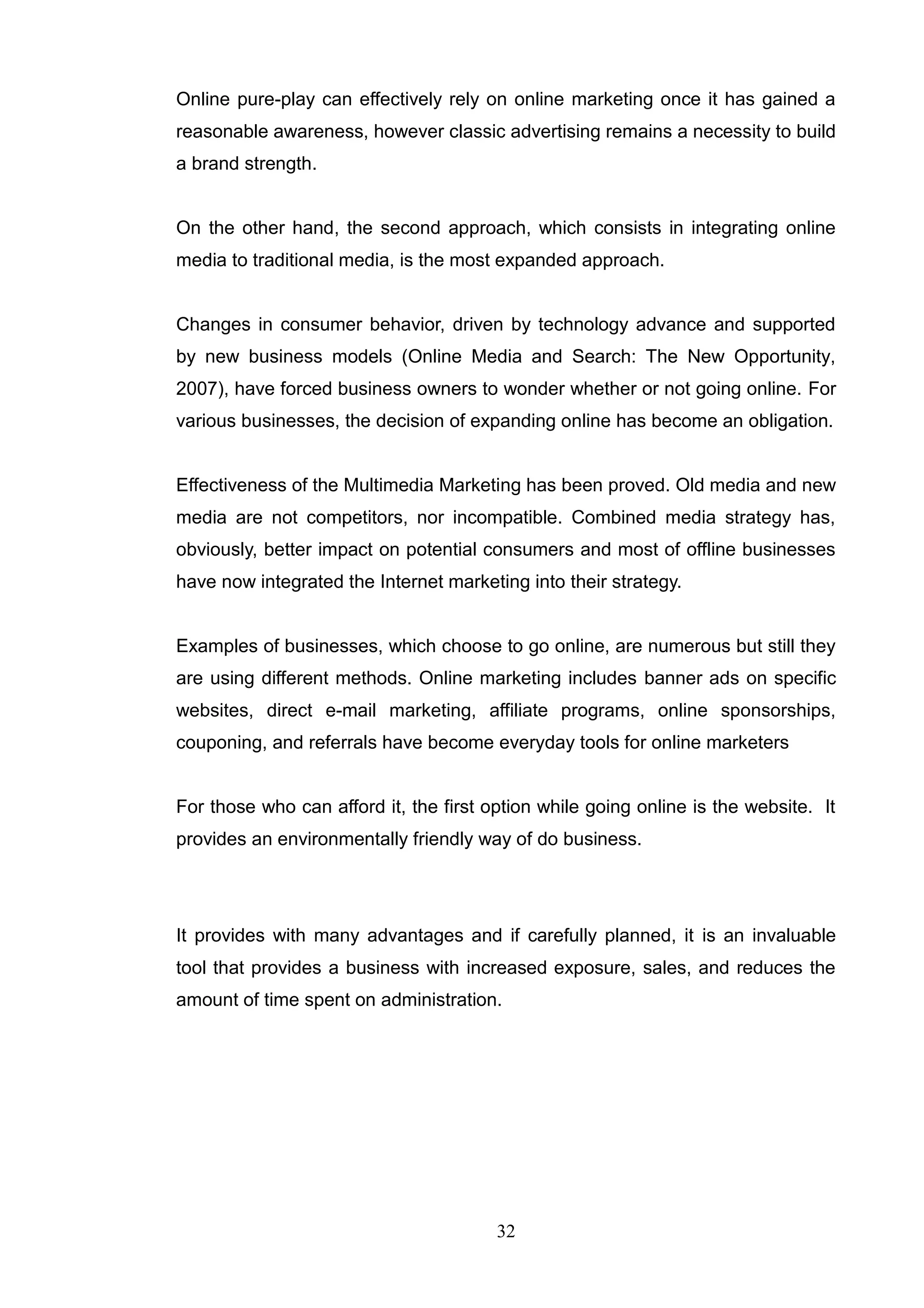 Online pure-play can effectively rely on online marketing once it has gained a reasonable awareness, however classic advertising remains a necessity to build a brand strength.

On the other hand, the second approach, which consists in integrating online media to traditional media, is the most expanded approach.

Changes in consumer behavior, driven by technology advance and supported by new business models (Online Media and Search: The New Opportunity, 2007), have forced business owners to wonder whether or not going online. For various businesses, the decision of expanding online has become an obligation.

Effectiveness of the Multimedia Marketing has been proved. Old media and new media are not competitors, nor incompatible. Combined media strategy has, obviously, better impact on potential consumers and most of offline businesses have now integrated the Internet marketing into their strategy.

Examples of businesses, which choose to go online, are numerous but still they are using different methods. Online marketing includes banner ads on specific websites, direct e-mail marketing, affiliate programs, online sponsorships, couponing, and referrals have become everyday tools for online marketers

For those who can afford it, the first option while going online is the website. It provides an environmentally friendly way of do business.

It provides with many advantages and if carefully planned, it is an invaluable tool that provides a business with increased exposure, sales, and reduces the amount of time spent on administration.

32